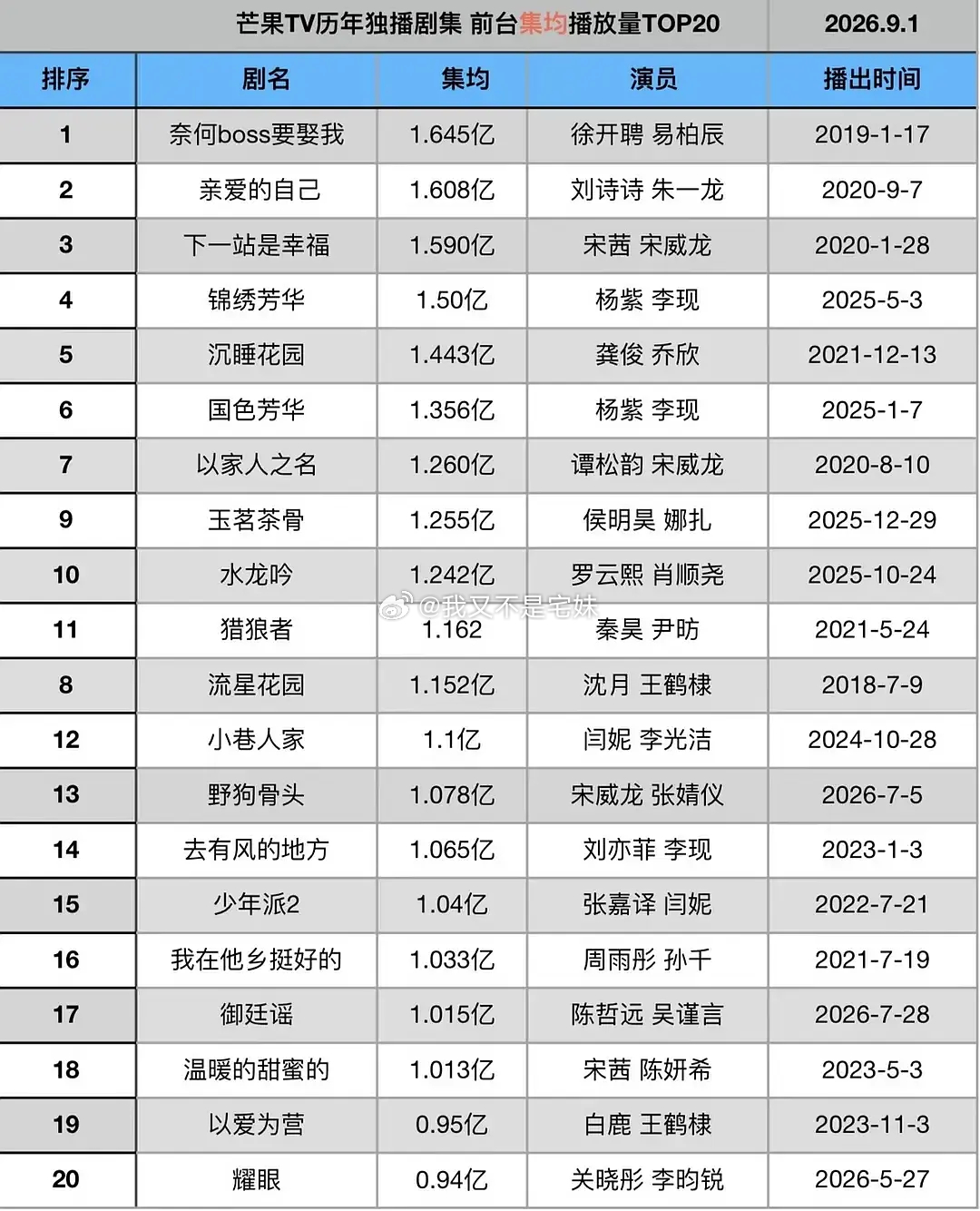 芒果TV历年独播剧集 前台集均播放量TOP20 2026.9.1

| 排序 | 剧名 | 集均 | 演员 | 播出时间 |
|---|---|---|---|---|
| 1 | 奈何boss要娶我 | 1.645亿 | 徐开聘 易柏辰 | 2019-1-17 |
| 2 | 亲爱的自己 | 1.608亿 | 刘诗诗 朱一龙 | 2020-9-7 |
| 3 | 下一站是幸福 | 1.590亿 | 宋茜 宋威龙 | 2020-1-28 |
| 4 | 锦绣芳华 | 1.50亿 | 杨紫 李现 | 2025-5-3 |
| 5 | 沉睡花园 | 1.443亿 | 龚俊 乔欣 | 2021-12-13 |
| 6 | 国色芳华 | 1.356亿 | 杨紫 李现 | 2025-1-7 |
| 7 | 以家人之名 | 1.260亿 | 谭松韵 宋威龙 | 2020-8-10 |
| 9 | 玉茗茶骨 | 1.255亿 | 侯明昊 娜扎 | 2025-12-29 |
| 10 | 水龙吟 | 1.242亿 | 罗云熙 肖顺尧 | 2025-10-24 |
| 11 | 猎狼者 | 1.162 | 秦昊 尹昉 | 2021-5-24 |
| 8 | 流星花园 | 1.152亿 | 沈月 王鹤棣 | 2018-7-9 |
| 12 | 小巷人家 | 1.1亿 | 闫妮 李光洁 | 2024-10-28 |
| 13 | 野狗骨头 | 1.078亿 | 宋威龙 张婧仪 | 2026-7-5 |
| 14 | 去有风的地方 | 1.065亿 | 刘亦菲 李现 | 2023-1-3 |
| 15 | 少年派2 | 1.04亿 | 张嘉译 闫妮 | 2022-7-21 |
| 16 | 我在他乡挺好的 | 1.033亿 | 周雨彤 孙千 | 2021-7-19 |
| 17 | 御廷谣 | 1.015亿 | 陈哲远 吴谨言 | 2026-7-28 |
| 18 | 温暖的甜蜜的 | 1.013亿 | 宋茜 陈妍希 | 2023-5-3 |
| 19 | 以爱为营 | 0.95亿 | 白鹿 王鹤棣 | 2023-11-3 |
| 20 | 耀眼 | 0.94亿 | 关晓彤 李昀锐 | 2026-5-27 |

@我又不是宅妹